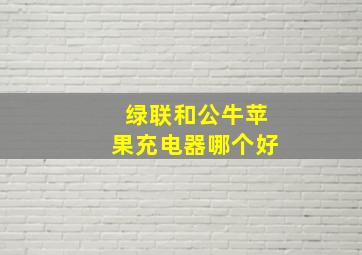 绿联和公牛苹果充电器哪个好